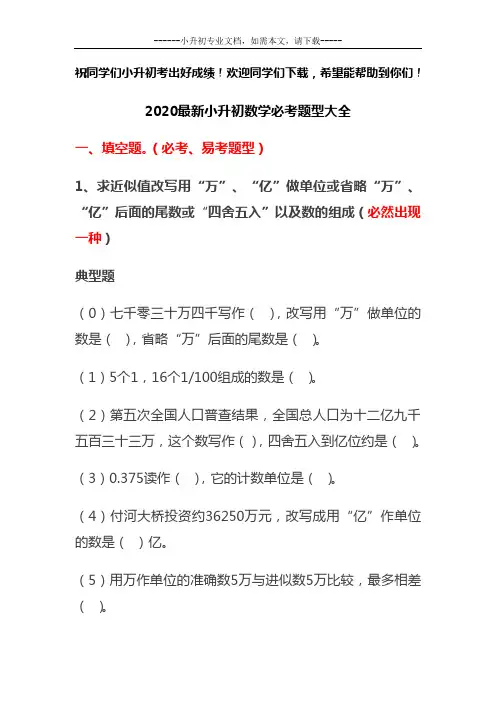 ------小升初专业文档，如需本文，请下载-----

祝同学们小升初考出好成绩！欢迎同学们下载，希望能帮助到你们！

2020最新小升初数学必考题型大全

一、填空题。（必考、易考题型）

1、求近似值改写用“万”、“亿”做单位或省略“万”、“亿”后面的尾数或“四舍五入”以及数的组成（必然出现一种）

典型题

（0）七千零三十万四千写作（ ），改写用“万”做单位的数是（ ），省略“万”后面的尾数是（ ）。

（1）5个1，16个1/100组成的数是（ ）。

（2）第五次全国人口普查结果，全国总人口为十二亿九千五百三十三万，这个数写作（ ），四舍五入到亿位约是（ ）。

（3）0.375读作（ ），它的计数单位是（ ）。

（4）付河大桥投资约36250万元，改写成用“亿”作单位的数是（ ）亿。

（5）用万作单位的准确数5万与进似数5万比较，最多相差（ ）。